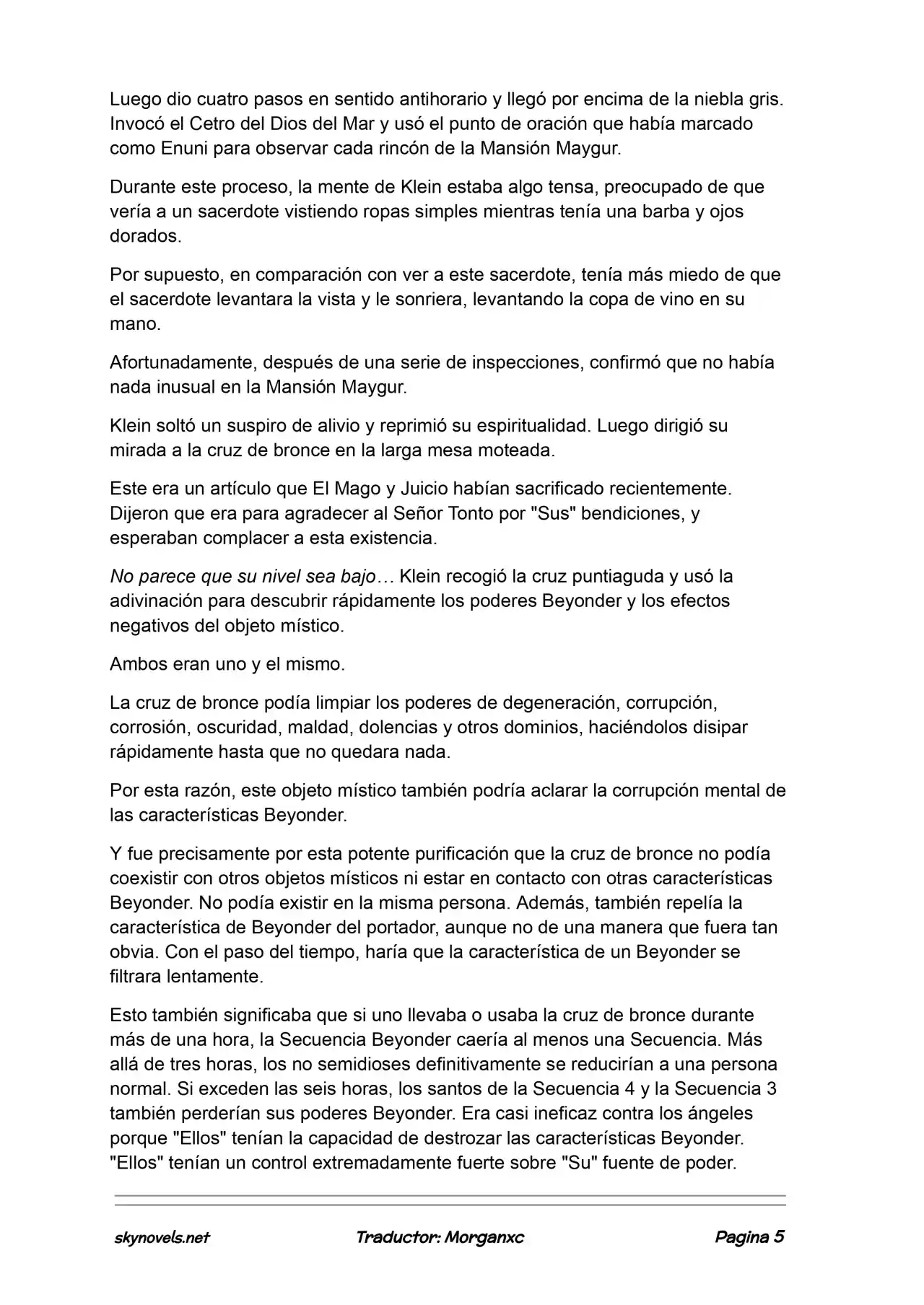 Luego dio cuatro pasos en sentido antihorario y llegó por encima de la niebla gris. Invocó el Cetro del Dios del Mar y usó el punto de oración que había marcado como Enuni para observar cada rincón de la Mansión Maygur.

Durante este proceso, la mente de Klein estaba algo tensa, preocupado de que vería a un sacerdote vistiendo ropas simples mientras tenía una barba y ojos dorados.

Por supuesto, en comparación con ver a este sacerdote, tenía más miedo de que el sacerdote levantara la vista y le sonriera, levantando la copa de vino en su mano.

Afortunadamente, después de una serie de inspecciones, confirmó que no había nada inusual en la Mansión Maygur.

Klein soltó un suspiro de alivio y reprimió su espiritualidad. Luego dirigió su mirada a la cruz de bronce en la larga mesa moteada.

Este era un artículo que El Mago y Juicio habían sacrificado recientemente. Dijeron que era para agradecer al Señor Tonto por "Sus" bendiciones, y esperaban complacer a esta existencia.

No parece que su nivel sea bajo… Klein recogió la cruz puntiaguda y usó la adivinación para descubrir rápidamente los poderes Beyonder y los efectos negativos del objeto místico.

Ambos eran uno y el mismo.

La cruz de bronce podía limpiar los poderes de degeneración, corrupción, corrosión, oscuridad, maldad, dolencias y otros dominios, haciéndolos disipar rápidamente hasta que no quedara nada.

Por esta razón, este objeto místico también podría aclarar la corrupción mental de las características Beyonder.

Y fue precisamente por esta potente purificación que la cruz de bronce no podía coexistir con otros objetos místicos ni estar en contacto con otras características Beyonder. No podía existir en la misma persona. Además, también repelía la característica de Beyonder del portador, aunque no de una manera que fuera tan obvia. Con el paso del tiempo, haría que la característica de un Beyonder se filtrara lentamente.

Esto también significaba que si uno llevaba o usaba la cruz de bronce durante más de una hora, la Secuencia Beyonder caería al menos una Secuencia. Más allá de tres horas, los no semidioses definitivamente se reducirían a una persona normal. Si exceden las seis horas, los santos de la Secuencia 4 y la Secuencia 3 también perderían sus poderes Beyonder. Era casi ineficaz contra los ángeles porque "Ellos" tenían la capacidad de destrozar las características Beyonder. "Ellos" tenían un control extremadamente fuerte sobre "Su" fuente de poder.

skynovels.net Traductor: Morganxc Pagina 5